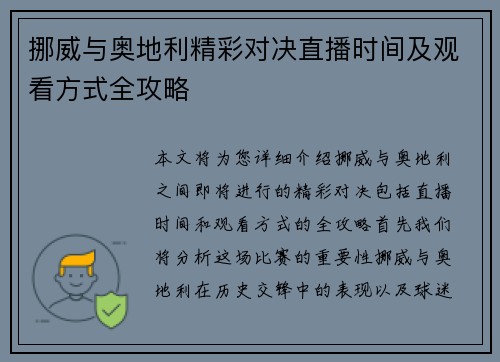 挪威与奥地利精彩对决直播时间及观看方式全攻略

本文将为您详细介绍挪威与奥地利之间即将进行的精彩对决包括直播时间和观看方式的全攻略首先我们将分析这场比赛的重要性挪威与奥地利在历史交锋中的表现以及球迷